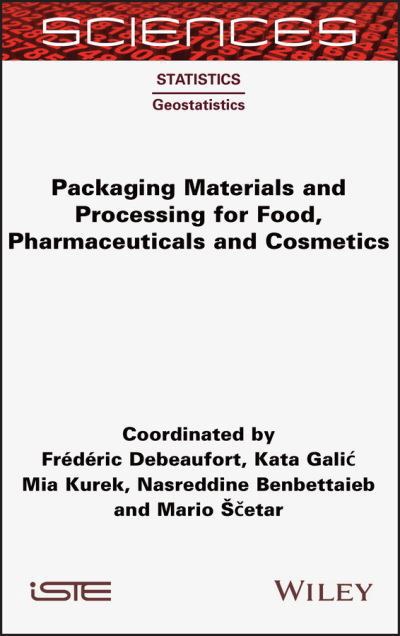 SCIENCES

STATISTICS
Geostatistics

Packaging Materials and Processing for Food, Pharmaceuticals and Cosmetics

Coordinated by
Frédéric Debeaufort, Kata Galić
Mia Kurek, Nasreddine Benbettaieb
and Mario Ščetar

iSTE

WILEY